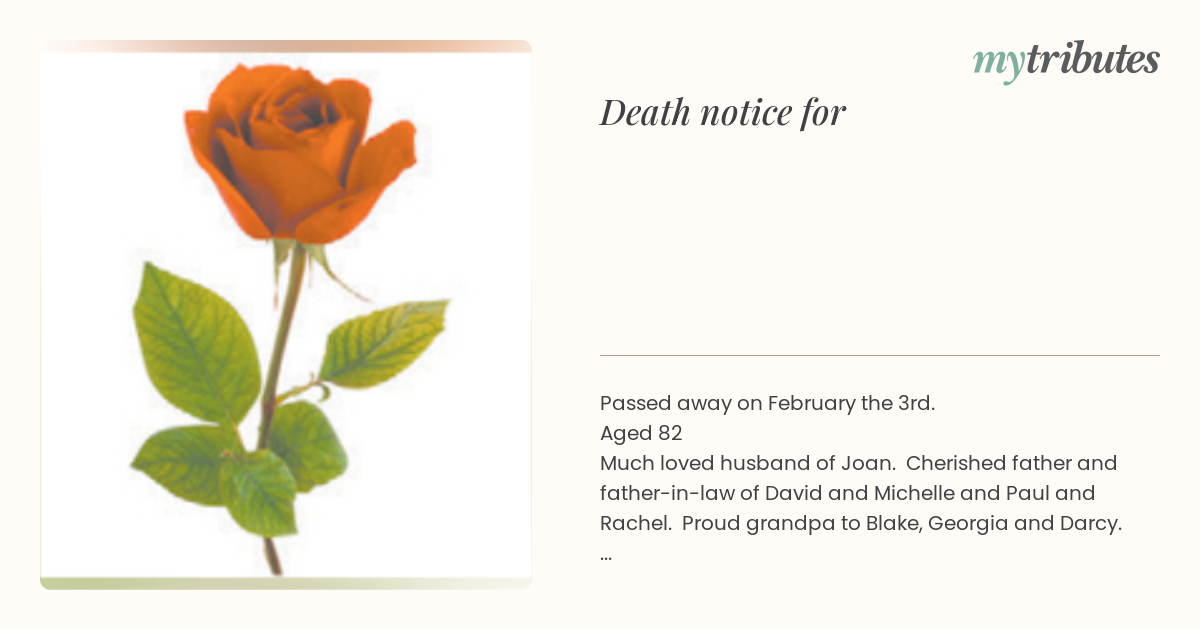 mytributes

Death notice for

Passed away on February the 3rd.
Aged 82
Much loved husband of Joan. Cherished father and father-in-law of David and Michelle and Paul and Rachel. Proud grandpa to Blake, Georgia and Darcy.
...